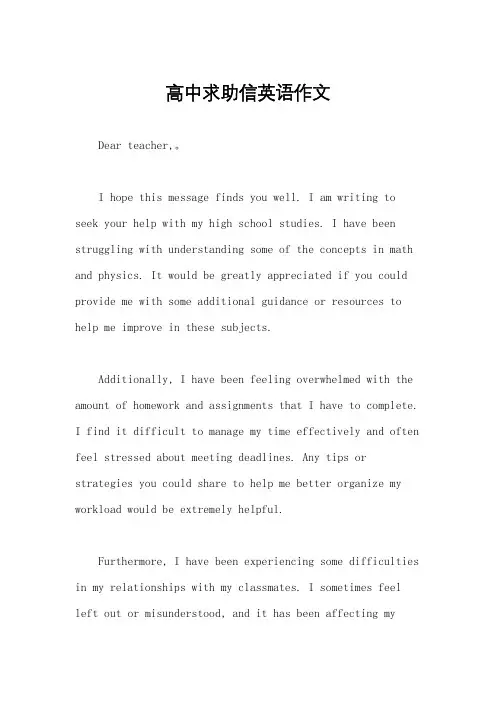 高中求助信英语作文

Dear teacher,。

I hope this message finds you well. I am writing to seek your help with my high school studies. I have been struggling with understanding some of the concepts in math and physics. It would be greatly appreciated if you could provide me with some additional guidance or resources to help me improve in these subjects.

Additionally, I have been feeling overwhelmed with the amount of homework and assignments that I have to complete. I find it difficult to manage my time effectively and often feel stressed about meeting deadlines. Any tips or strategies you could share to help me better organize my workload would be extremely helpful.

Furthermore, I have been experiencing some difficulties in my relationships with my classmates. I sometimes feel left out or misunderstood, and it has been affecting my